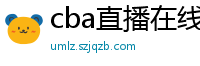 cba直播在线

umlz.szjqzb.com